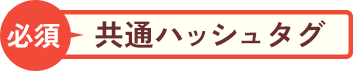 必須

共通ハッシュタグ